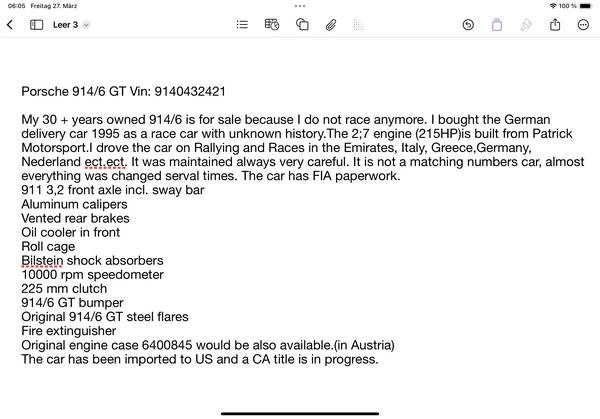 06:05 Freitag 27. März
100 %

Leer 3

Porsche 914/6 GT Vin: 9140432421

My 30 + years owned 914/6 is for sale because I do not race anymore. I bought the German delivery car 1995 as a race car with unknown history.The 2;7 engine (215HP)is built from Patrick Motorsport.I drove the car on Rallying and Races in the Emirates, Italy, Greece,Germany, Nederland ect.ect. It was maintained always very careful. It is not a matching numbers car, almost everything was changed serval times. The car has FIA paperwork.
911 3,2 front axle incl. sway bar
Aluminum calipers
Vented rear brakes
Oil cooler in front
Roll cage
Bilstein shock absorbers
10000 rpm speedometer
225 mm clutch
914/6 GT bumper
Original 914/6 GT steel flares
Fire extinguisher
Original engine case 6400845 would be also available.(in Austria)
The car has been imported to US and a CA title is in progress.